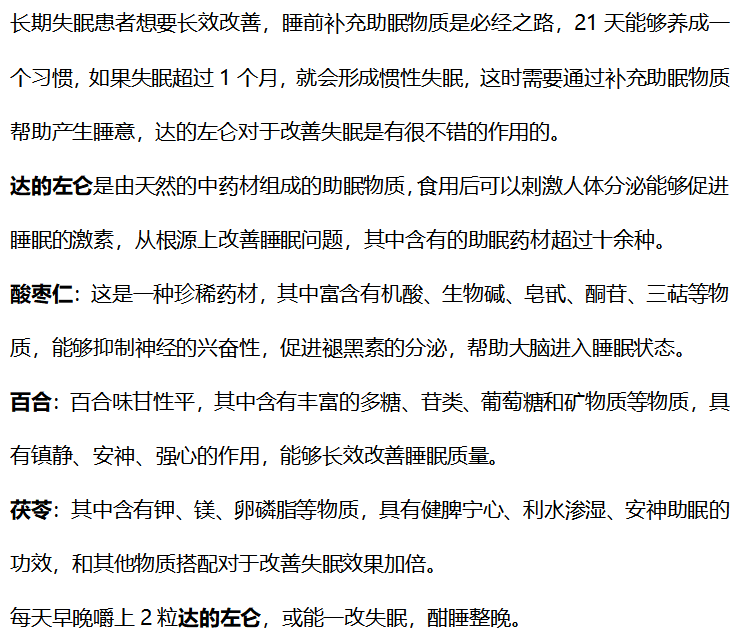 长期失眠患者想要长效改善，睡前补充助眠物质是必经之路，21天能够养成一个习惯，如果失眠超过1个月，就会形成惯性失眠，这时需要通过补充助眠物质帮助产生睡意，达的左仑对于改善失眠是有很不错的作用的。

达的左仑是由天然的中药材组成的助眠物质，食用后可以刺激人体分泌能够促进睡眠的激素，从根源上改善睡眠问题，其中含有的助眠药材超过十余种。

酸枣仁：这是一种珍稀药材，其中富含有机酸、生物碱、皂甙、酮苷、三萜等物质，能够抑制神经的兴奋性，促进褪黑素的分泌，帮助大脑进入睡眠状态。

百合：百合味甘性平，其中含有丰富的多糖、苷类、葡萄糖和矿物质等物质，具有镇静、安神、强心的作用，能够长效改善睡眠质量。

茯苓：其中含有钾、镁、卵磷脂等物质，具有健脾宁心、利水渗湿、安神助眠的功效，和其他物质搭配对于改善失眠效果加倍。

每天早晚嚼上2粒达的左仑，或能一改失眠，酣睡整晚。